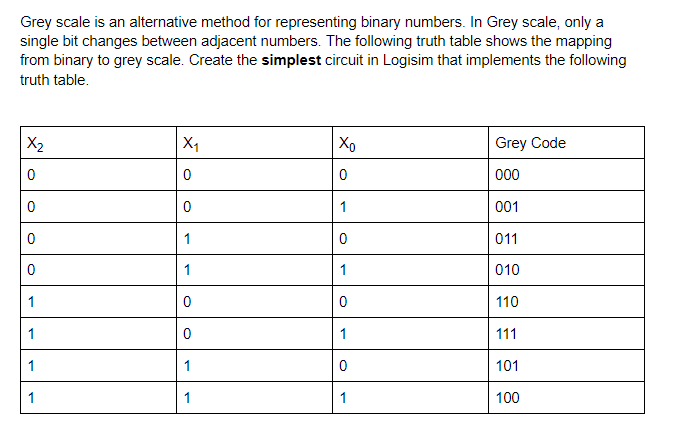 Grey scale is an alternative method for representing binary numbers. In Grey scale, only a single bit changes between adjacent numbers. The following truth table shows the mapping from binary to grey scale. Create the **simplest** circuit in Logisim that implements the following truth table.

| $X_2$ | $X_1$ | $X_0$ | Grey Code |
|---|---|---|---|
| 0 | 0 | 0 | 000 |
| 0 | 0 | 1 | 001 |
| 0 | 1 | 0 | 011 |
| 0 | 1 | 1 | 010 |
| 1 | 0 | 0 | 110 |
| 1 | 0 | 1 | 111 |
| 1 | 1 | 0 | 101 |
| 1 | 1 | 1 | 100 |